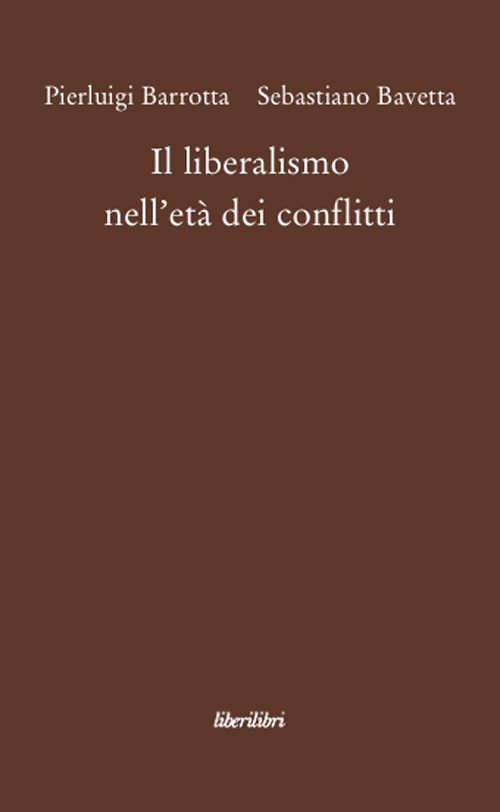 Pierluigi Barrotta    Sebastiano Bavetta

Il liberalismo
nell'età dei conflitti

liberilibri